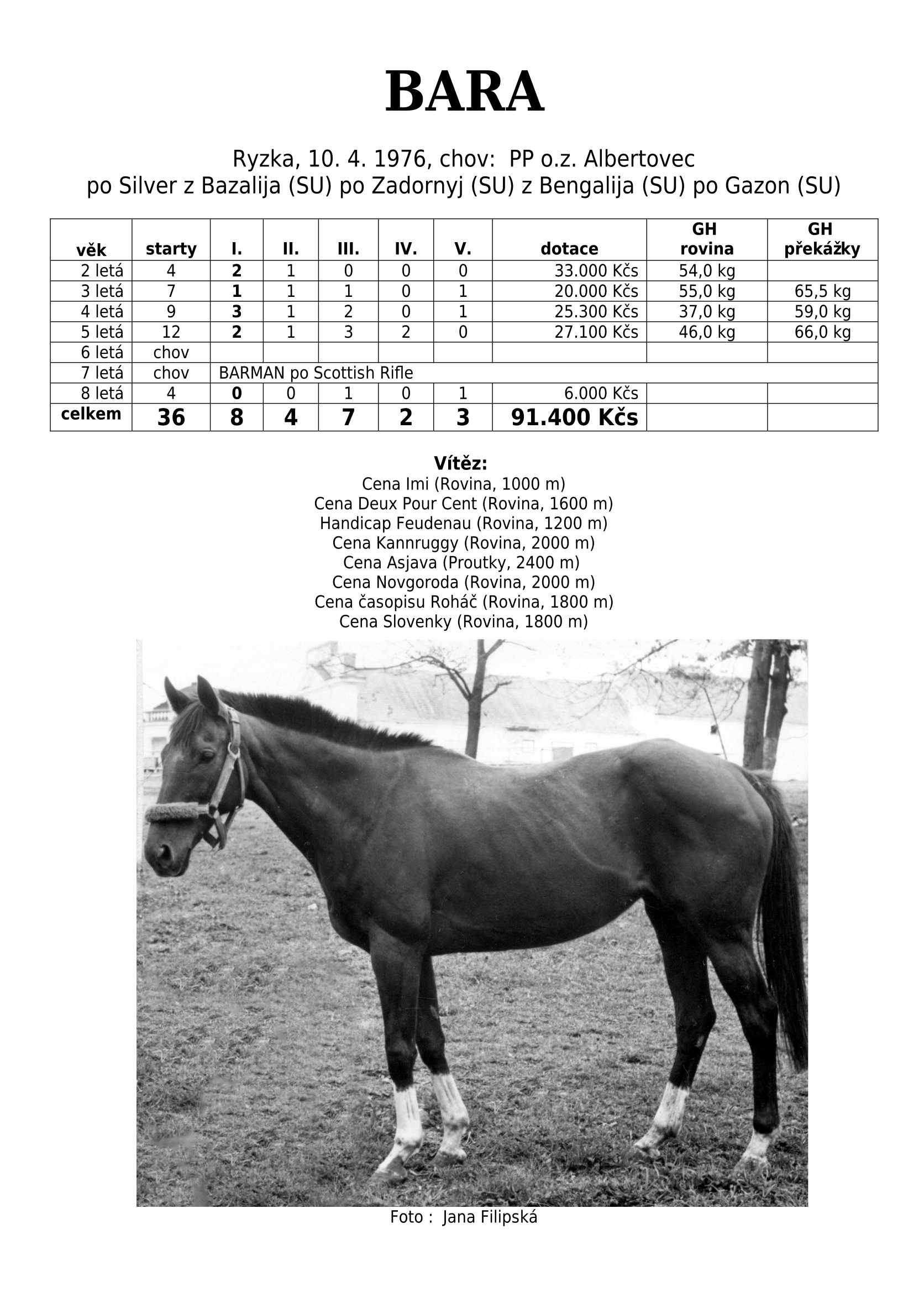 BARA

Ryzka, 10. 4. 1976, chov: PP o.z. Albertovec
po Silver z Bazalija (SU) po Zadornyj (SU) z Bengalija (SU) po Gazon (SU)

| věk | starty | I. | II. | III. | IV. | V. | dotace | GH rovina | GH překážky |
|---|---|---|---|---|---|---|---|---|---|
| 2 letá | 4 | 2 | 1 | 0 | 0 | 0 | 33.000 Kčs | 54,0 kg | |
| 3 letá | 7 | 1 | 1 | 1 | 0 | 1 | 20.000 Kčs | 55,0 kg | 65,5 kg |
| 4 letá | 9 | 3 | 1 | 2 | 0 | 1 | 25.300 Kčs | 37,0 kg | 59,0 kg |
| 5 letá | 12 | 2 | 1 | 3 | 2 | 0 | 27.100 Kčs | 46,0 kg | 66,0 kg |
| 6 letá | chov | | | | | | | | |
| 7 letá | chov | BARMAN po Scottish Rifle | | | | | | | |
| 8 letá | 4 | 0 | 0 | 1 | 0 | 1 | 6.000 Kčs | | |
| celkem | 36 | 8 | 4 | 7 | 2 | 3 | 91.400 Kčs | | |

Vítěz:
Cena Imi (Rovina, 1000 m)
Cena Deux Pour Cent (Rovina, 1600 m)
Handicap Feudenau (Rovina, 1200 m)
Cena Kannruggy (Rovina, 2000 m)
Cena Asjava (Proutky, 2400 m)
Cena Novgoroda (Rovina, 2000 m)
Cena časopisu Roháč (Rovina, 1800 m)
Cena Slovenky (Rovina, 1800 m)

Foto : Jana Filipská